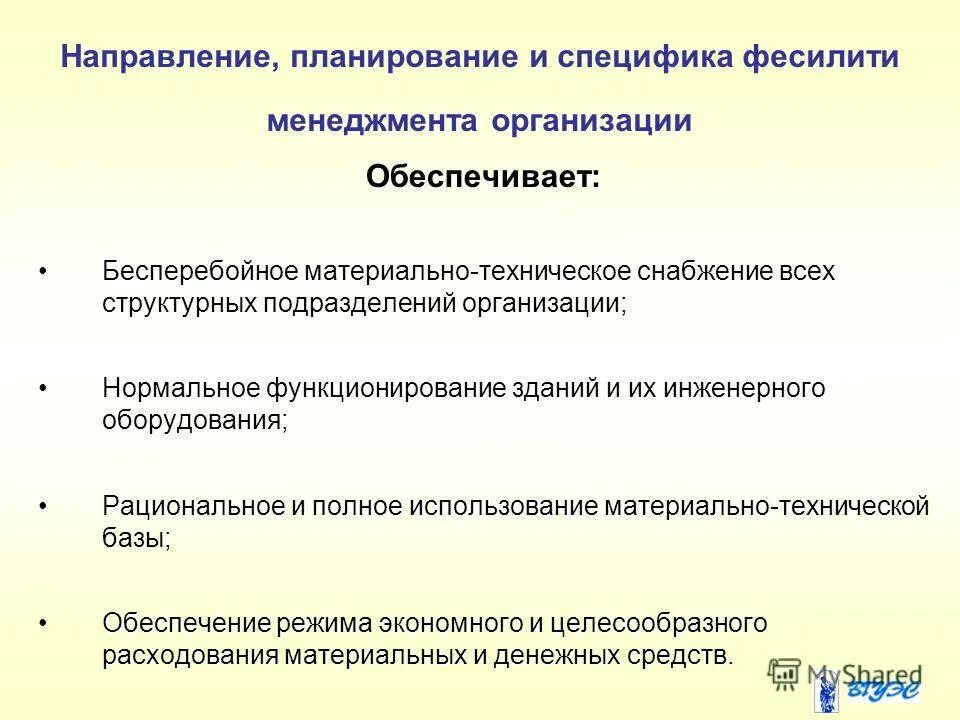 Направление, планирование и специфика фесилити менеджмента организации

Обеспечивает:

• Бесперебойное материально-техническое снабжение всех структурных подразделений организации;

• Нормальное функционирование зданий и их инженерного оборудования;

• Рациональное и полное использование материально-технической базы;

• Обеспечение режима экономного и целесообразного расходования материальных и денежных средств.

MyShared

ВГУЭС